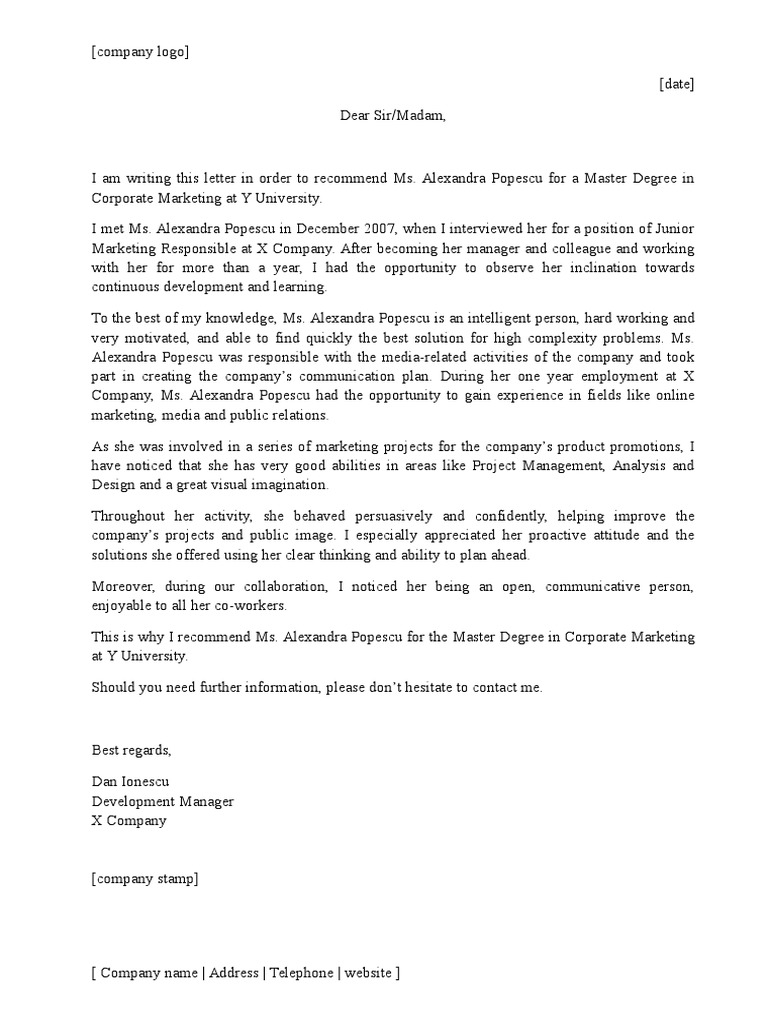 [company logo]

[date]

Dear Sir/Madam,

I am writing this letter in order to recommend Ms. Alexandra Popescu for a Master Degree in Corporate Marketing at Y University.

I met Ms. Alexandra Popescu in December 2007, when I interviewed her for a position of Junior Marketing Responsible at X Company. After becoming her manager and colleague and working with her for more than a year, I had the opportunity to observe her inclination towards continuous development and learning.

To the best of my knowledge, Ms. Alexandra Popescu is an intelligent person, hard working and very motivated, and able to find quickly the best solution for high complexity problems. Ms. Alexandra Popescu was responsible with the media-related activities of the company and took part in creating the company's communication plan. During her one year employment at X Company, Ms. Alexandra Popescu had the opportunity to gain experience in fields like online marketing, media and public relations.

As she was involved in a series of marketing projects for the company's product promotions, I have noticed that she has very good abilities in areas like Project Management, Analysis and Design and a great visual imagination.

Throughout her activity, she behaved persuasively and confidently, helping improve the company's projects and public image. I especially appreciated her proactive attitude and the solutions she offered using her clear thinking and ability to plan ahead.

Moreover, during our collaboration, I noticed her being an open, communicative person, enjoyable to all her co-workers.

This is why I recommend Ms. Alexandra Popescu for the Master Degree in Corporate Marketing at Y University.

Should you need further information, please don't hesitate to contact me.

Best regards,

Dan Ionescu
Development Manager
X Company

[company stamp]

[ Company name | Address | Telephone | website ]